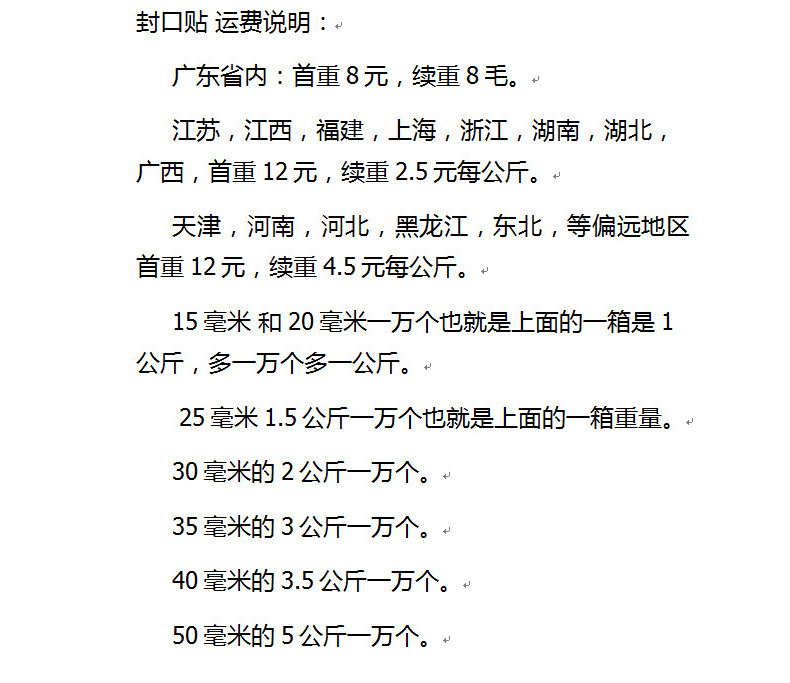 封口贴 运费说明：

广东省内：首重 8 元，续重 8 毛。

江苏，江西，福建，上海，浙江，湖南，湖北，广西，首重 12 元，续重 2.5 元每公斤。

天津，河南，河北，黑龙江，东北，等偏远地区首重 12 元，续重 4.5 元每公斤。

15 毫米 和 20 毫米一万个也就是上面的一箱是 1 公斤，多一万个多一公斤。

25 毫米 1.5 公斤一万个也就是上面的一箱重量。

30 毫米的 2 公斤一万个。

35 毫米的 3 公斤一万个。

40 毫米的 3.5 公斤一万个。

50 毫米的 5 公斤一万个。